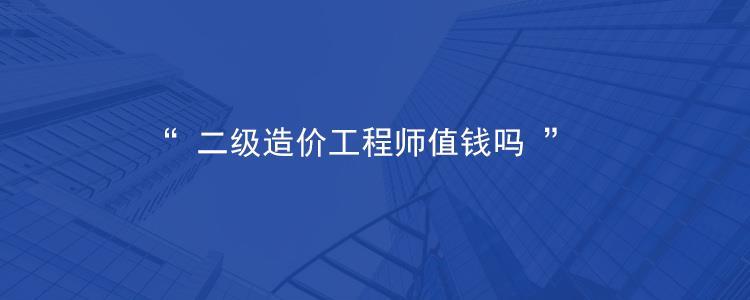 “ 二级造价工程师值钱吗 ”